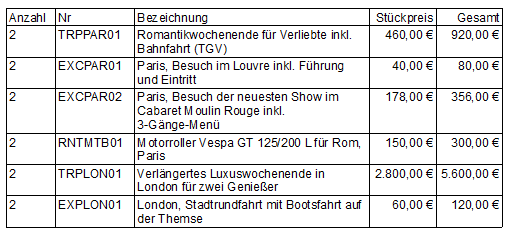 | Anzahl | Nr | Bezeichnung | Stückpreis | Gesamt |
|---|---|---|---|---|
| 2 | TRPPAR01 | Romantikwochenende für Verliebte inkl. Bahnfahrt (TGV) | 460,00 € | 920,00 € |
| 2 | EXCPAR01 | Paris, Besuch im Louvre inkl. Führung und Eintritt | 40,00 € | 80,00 € |
| 2 | EXCPAR02 | Paris, Besuch der neuesten Show im Cabaret Moulin Rouge inkl. 3-Gänge-Menü | 178,00 € | 356,00 € |
| 2 | RNTMTB01 | Motorroller Vespa GT 125/200 L für Rom, Paris | 150,00 € | 300,00 € |
| 2 | TRPLON01 | Verlängertes Luxuswochenende in London für zwei Genießer | 2.800,00 € | 5.600,00 € |
| 2 | EXPLON01 | London, Stadtrundfahrt mit Bootsfahrt auf der Themse | 60,00 € | 120,00 € |